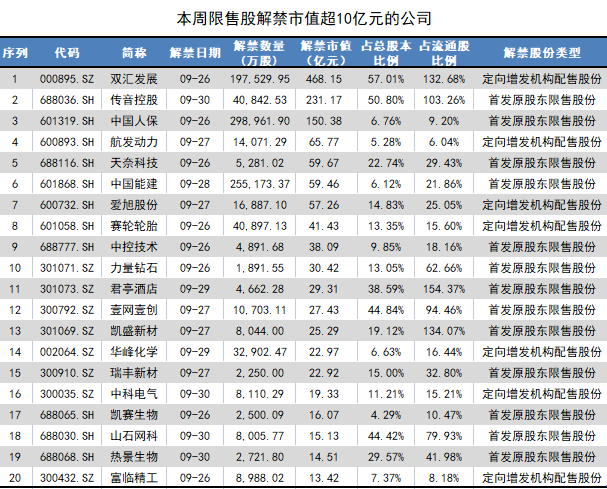 本周限售股解禁市值超10亿元的公司

| 序列 | 代码 | 简称 | 解禁日期 | 解禁数量（万股） | 解禁市值（亿元） | 占总股本比例 | 占流通股比例 | 解禁股份类型 |
|---|---|---|---|---|---|---|---|---|
| 1 | 000895.SZ | 双汇发展 | 09-26 | 197,529.95 | 468.15 | 57.01% | 132.68% | 定向增发机构配售股份 |
| 2 | 688036.SH | 传音控股 | 09-30 | 40,842.53 | 231.17 | 50.80% | 103.26% | 首发原股东限售股份 |
| 3 | 601319.SH | 中国人保 | 09-26 | 298,961.90 | 150.38 | 6.76% | 9.20% | 首发原股东限售股份 |
| 4 | 600893.SH | 航发动力 | 09-27 | 14,071.29 | 65.77 | 5.28% | 6.04% | 定向增发机构配售股份 |
| 5 | 688116.SH | 天奈科技 | 09-26 | 5,281.02 | 59.67 | 22.74% | 29.43% | 首发原股东限售股份 |
| 6 | 601868.SH | 中国能建 | 09-28 | 255,173.37 | 59.46 | 6.12% | 21.86% | 首发原股东限售股份 |
| 7 | 600732.SH | 爱旭股份 | 09-27 | 16,887.10 | 57.26 | 14.83% | 25.05% | 定向增发机构配售股份 |
| 8 | 601058.SH | 赛轮轮胎 | 09-26 | 40,897.13 | 41.43 | 13.35% | 15.60% | 定向增发机构配售股份 |
| 9 | 688777.SH | 中控技术 | 09-26 | 4,891.68 | 38.09 | 9.85% | 18.16% | 首发原股东限售股份 |
| 10 | 301071.SZ | 力量钻石 | 09-26 | 1,891.55 | 30.42 | 13.05% | 62.66% | 首发原股东限售股份 |
| 11 | 301073.SZ | 君亭酒店 | 09-29 | 4,662.28 | 29.31 | 38.59% | 154.37% | 首发原股东限售股份 |
| 12 | 300792.SZ | 壹网壹创 | 09-27 | 10,703.11 | 27.43 | 44.84% | 94.46% | 首发原股东限售股份 |
| 13 | 301069.SZ | 凯盛新材 | 09-27 | 8,044.00 | 25.29 | 19.12% | 134.07% | 首发原股东限售股份 |
| 14 | 002064.SZ | 华峰化学 | 09-29 | 32,902.47 | 22.97 | 6.63% | 16.44% | 定向增发机构配售股份 |
| 15 | 300910.SZ | 瑞丰新材 | 09-27 | 2,250.00 | 22.92 | 15.00% | 32.80% | 首发原股东限售股份 |
| 16 | 300035.SZ | 中科电气 | 09-30 | 8,110.29 | 19.33 | 11.21% | 15.21% | 定向增发机构配售股份 |
| 17 | 688065.SH | 凯赛生物 | 09-26 | 2,500.09 | 16.07 | 4.29% | 10.47% | 首发原股东限售股份 |
| 18 | 688030.SH | 山石网科 | 09-30 | 8,005.77 | 15.13 | 44.42% | 79.93% | 首发原股东限售股份 |
| 19 | 688068.SH | 热景生物 | 09-30 | 2,721.80 | 14.51 | 29.57% | 41.98% | 首发原股东限售股份 |
| 20 | 300432.SZ | 富临精工 | 09-26 | 8,988.02 | 13.42 | 7.37% | 8.18% | 定向增发机构配售股份 |